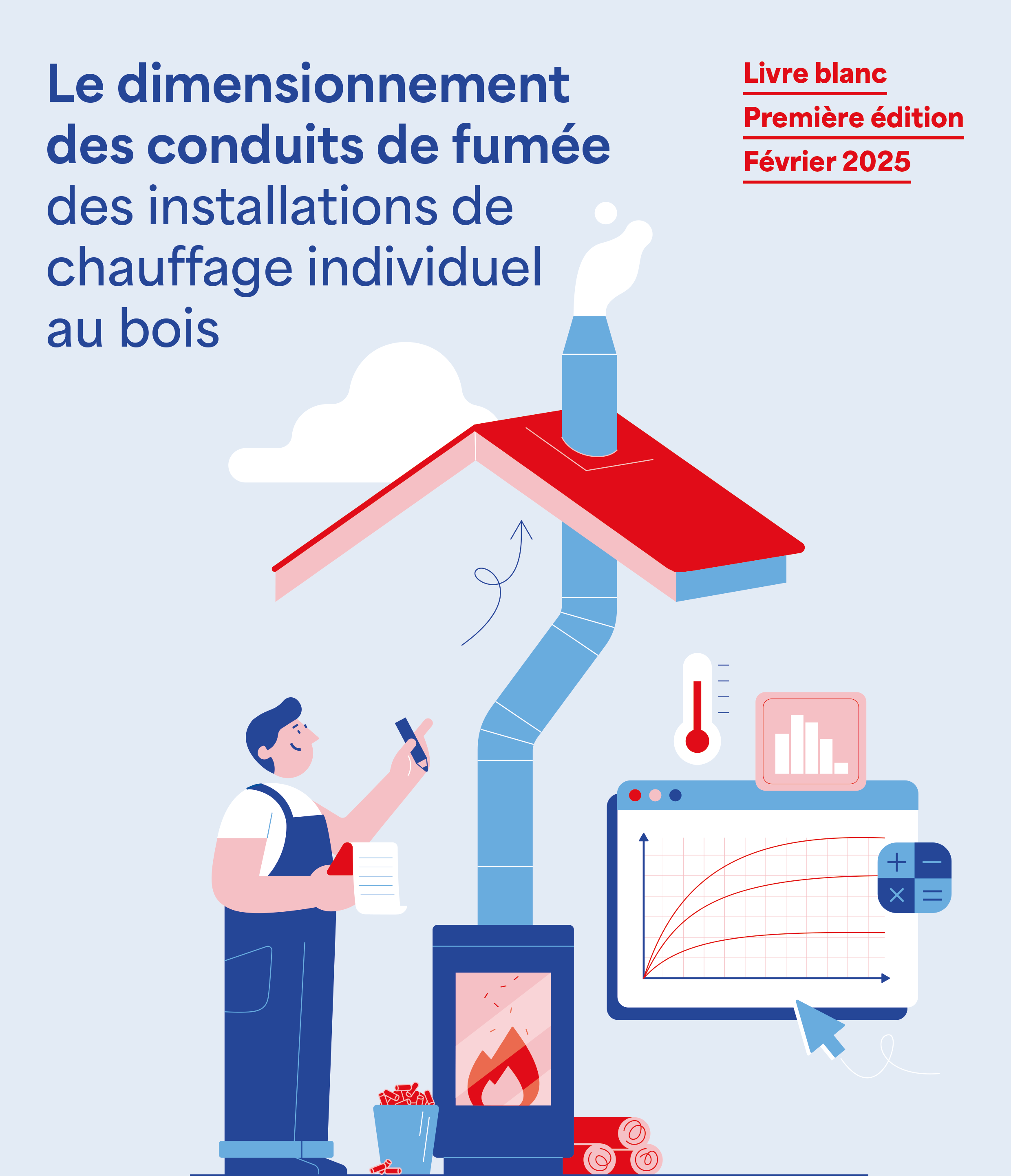 Le dimensionnement des conduits de fumée des installations de chauffage individuel au bois

Livre blanc
Première édition
Février 2025